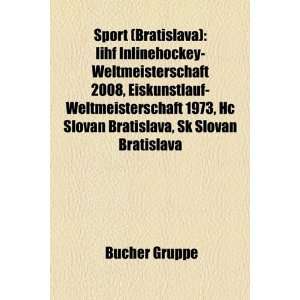 Sport (Bratislava): Iihf Inlinehockey-Weltmeisterschaft 2008, Eiskunstlauf-Weltmeisterschaft 1973, Hc Slovan Bratislava, Sk Slovan Bratislava

Bucher Gruppe